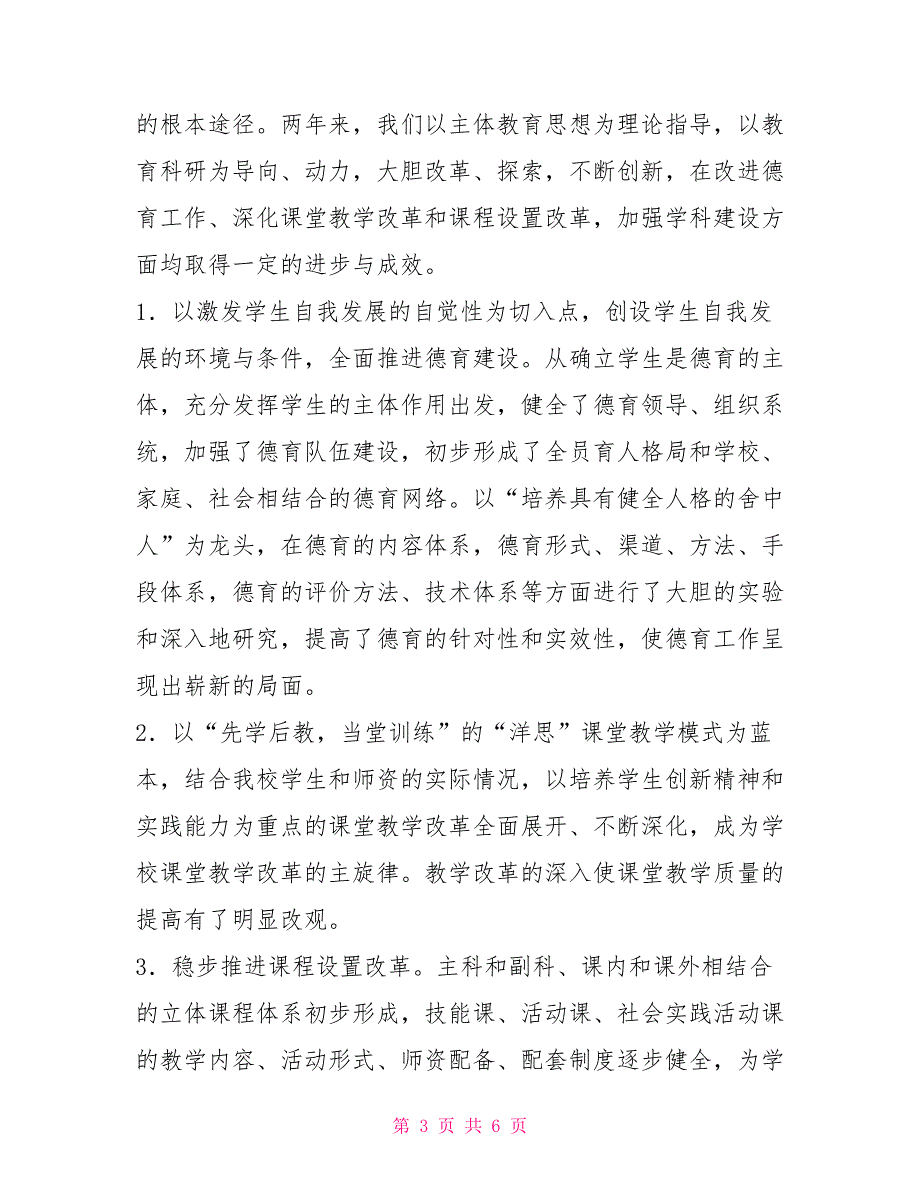 的根本途径。两年来，我们以主体教育思想为理论指导，以教育科研为导向、动力，大胆改革、探索，不断创新，在改进德育工作、深化课堂教学改革和课程设置改革，加强学科建设方面均取得一定的进步与成效。

1．以激发学生自我发展的自觉性为切入点，创设学生自我发展的环境与条件，全面推进德育建设。从确立学生是德育的主体，充分发挥学生的主体作用出发，健全了德育领导、组织系统，加强了德育队伍建设，初步形成了全员育人格局和学校、家庭、社会相结合的德育网络。以“培养具有健全人格的舍中人”为龙头，在德育的内容体系，德育形式、渠道、方法、手段体系，德育的评价方法、技术体系等方面进行了大胆的实验和深入地研究，提高了德育的针对性和实效性，使德育工作呈现出崭新的局面。

2．以“先学后教，当堂训练”的“洋思”课堂教学模式为蓝本，结合我校学生和师资的实际情况，以培养学生创新精神和实践能力为重点的课堂教学改革全面展开、不断深化，成为学校课堂教学改革的主旋律。教学改革的深入使课堂教学质量的提高有了明显改观。

3．稳步推进课程设置改革。主科和副科、课内和课外相结合的立体课程体系初步形成，技能课、活动课、社会实践活动课的教学内容、活动形式、师资配备、配套制度逐步健全，为学

第 3 页 共 6 页